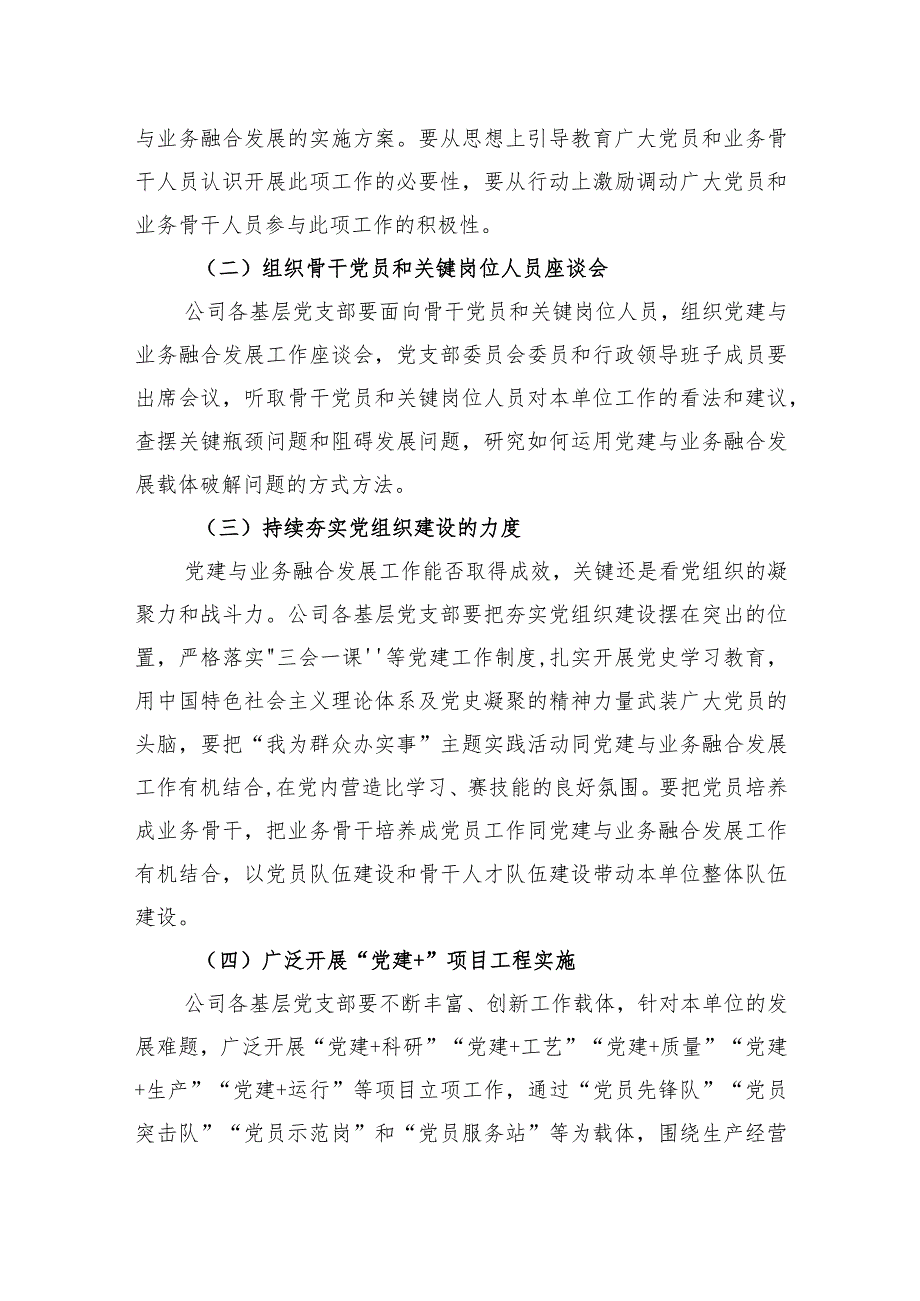 与业务融合发展的实施方案。要从思想上引导教育广大党员和业务骨干人员认识开展此项工作的必要性，要从行动上激励调动广大党员和业务骨干人员参与此项工作的积极性。

（二）组织骨干党员和关键岗位人员座谈会

公司各基层党支部要面向骨干党员和关键岗位人员，组织党建与业务融合发展工作座谈会，党支部委员会委员和行政领导班子成员要出席会议，听取骨干党员和关键岗位人员对本单位工作的看法和建议，查摆关键瓶颈问题和阻碍发展问题，研究如何运用党建与业务融合发展载体破解问题的方式方法。

（三）持续夯实党组织建设的力度

党建与业务融合发展工作能否取得成效，关键还是看党组织的凝聚力和战斗力。公司各基层党支部要把夯实党组织建设摆在突出的位置，严格落实"三会一课''等党建工作制度,扎实开展党史学习教育，用中国特色社会主义理论体系及党史凝聚的精神力量武装广大党员的头脑，要把“我为群众办实事”主题实践活动同党建与业务融合发展工作有机结合,在党内营造比学习、赛技能的良好氛围。要把党员培养成业务骨干，把业务骨干培养成党员工作同党建与业务融合发展工作有机结合，以党员队伍建设和骨干人才队伍建设带动本单位整体队伍建设。

（四）广泛开展“党建+”项目工程实施

公司各基层党支部要不断丰富、创新工作载体，针对本单位的发展难题，广泛开展“党建+科研”“党建+工艺”“党建+质量”“党建+生产”“党建+运行”等项目立项工作，通过“党员先锋队”“党员突击队”“党员示范岗”和“党员服务站”等为载体，围绕生产经营